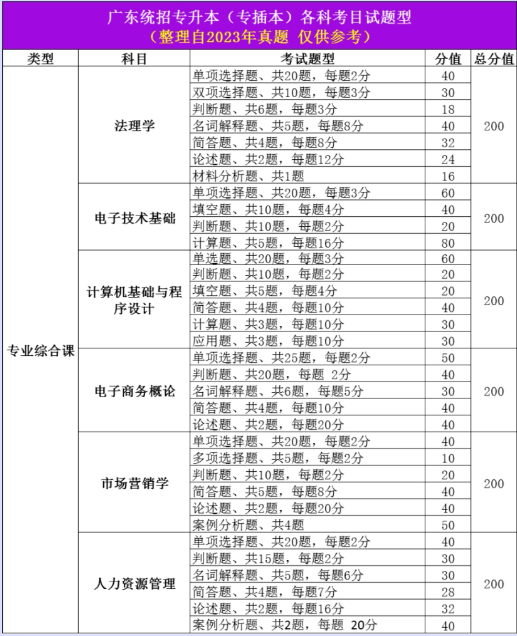 广东统招专升本（专插本）各科考目试题型
（整理自2023年真题 仅供参考）

| 类型 | 科目 | 考试题型 | 分值 | 总分值 |
|---|---|---|---|---|
| 专业综合课 | 法理学 | 单项选择题、共20题，每题2分 | 40 | 200 |
| | | 双项选择题、共10题，每题3分 | 30 | |
| | | 判断题、共6题，每题3分 | 18 | |
| | | 名词解释题、共5题，每题8分 | 40 | |
| | | 简答题、共4题，每题8分 | 32 | |
| | | 论述题、共2题，每题12分 | 24 | |
| | | 材料分析题、共1题 | 16 | |
| | 电子技术基础 | 单项选择题、共20题，每题3分 | 60 | 200 |
| | | 填空题、共10题，每题4分 | 40 | |
| | | 判断题、共10题，每题2分 | 20 | |
| | | 计算题、共5题，每题16分 | 80 | |
| | 计算机基础与程序设计 | 单选题、共20题，每题3分 | 60 | 200 |
| | | 判断题、共10题，每题2分 | 20 | |
| | | 填空题、共5题，每题4分 | 20 | |
| | | 简答题、共4题，每题10分 | 40 | |
| | | 计算题、共3题，每题10分 | 30 | |
| | | 应用题、共3题，每题10分 | 30 | |
| | 电子商务概论 | 单项选择题、共25题，每题2分 | 50 | 200 |
| | | 判断题、共20题，每题 2分 | 40 | |
| | | 名词解释题、共6题，每题5分 | 30 | |
| | | 简答题、共4题，每题10分 | 40 | |
| | | 论述题、共2题，每题20分 | 40 | |
| | 市场营销学 | 单项选择题、共20题，每题2分 | 40 | 200 |
| | | 多项选择题、共5题，每题2分 | 10 | |
| | | 判断题、共10题，每题2分 | 20 | |
| | | 简答题、共5题，每题8分 | 40 | |
| | | 论述题、共2题，每题20分 | 40 | |
| | | 案例分析题、共4题 | 50 | |
| | 人力资源管理 | 单项选择题、共20题，每题2分 | 40 | 200 |
| | | 判断题、共15题，每题2分 | 30 | |
| | | 名词解释题、共5题，每题6分 | 30 | |
| | | 简答题、共4题，每题7分 | 28 | |
| | | 论述题、共2题，每题16分 | 32 | |
| | | 案例分析题、共2题，每题 20分 | 40 | |